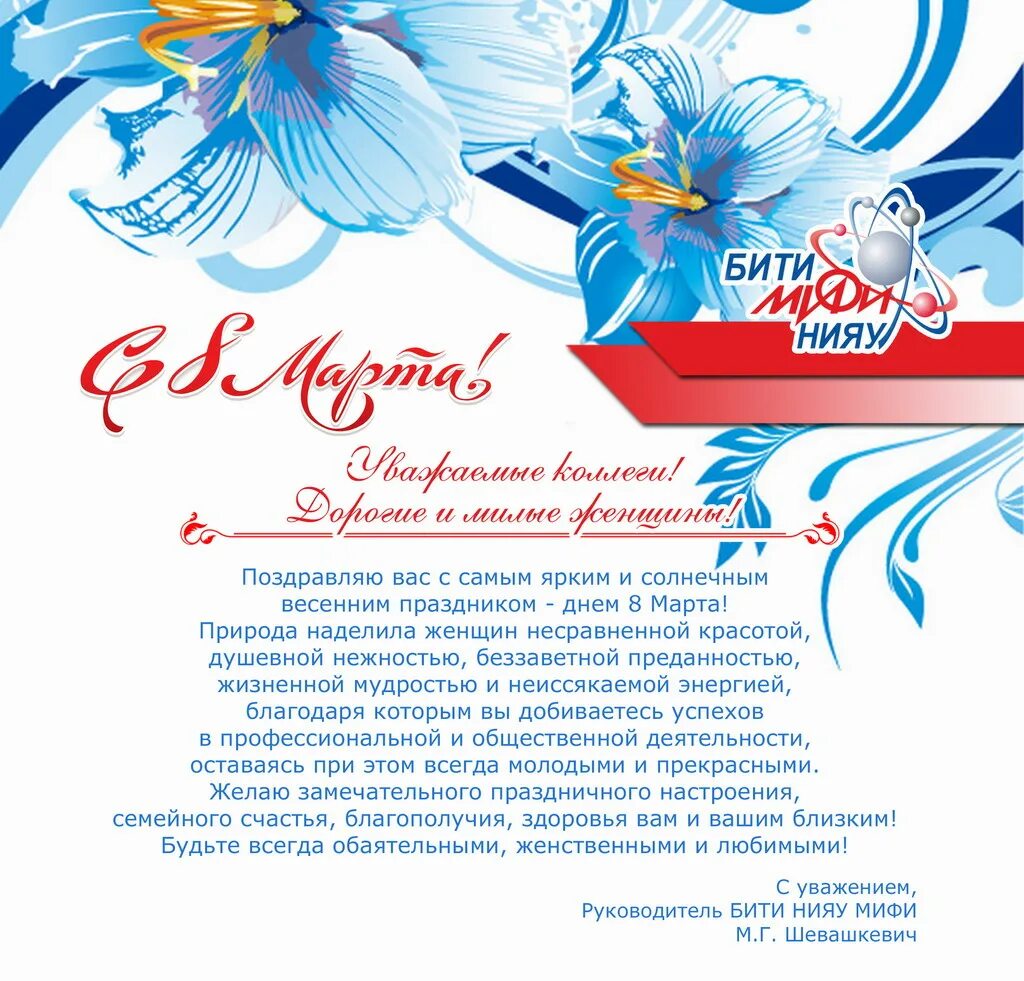 БИТИ
МИФИ
НИЯУ

С 8 Марта!

Уважаемые коллеги!
Дорогие и милые женщины!

Поздравляю вас с самым ярким и солнечным весенним праздником - днем 8 Марта!
Природа наделила женщин несравненной красотой, душевной нежностью, беззаветной преданностью, жизненной мудростью и неиссякаемой энергией, благодаря которым вы добиваетесь успехов в профессиональной и общественной деятельности, оставаясь при этом всегда молодыми и прекрасными.
Желаю замечательного праздничного настроения, семейного счастья, благополучия, здоровья вам и вашим близким!
Будьте всегда обаятельными, женственными и любимыми!

С уважением,
Руководитель БИТИ НИЯУ МИФИ
М.Г. Шевашкевич